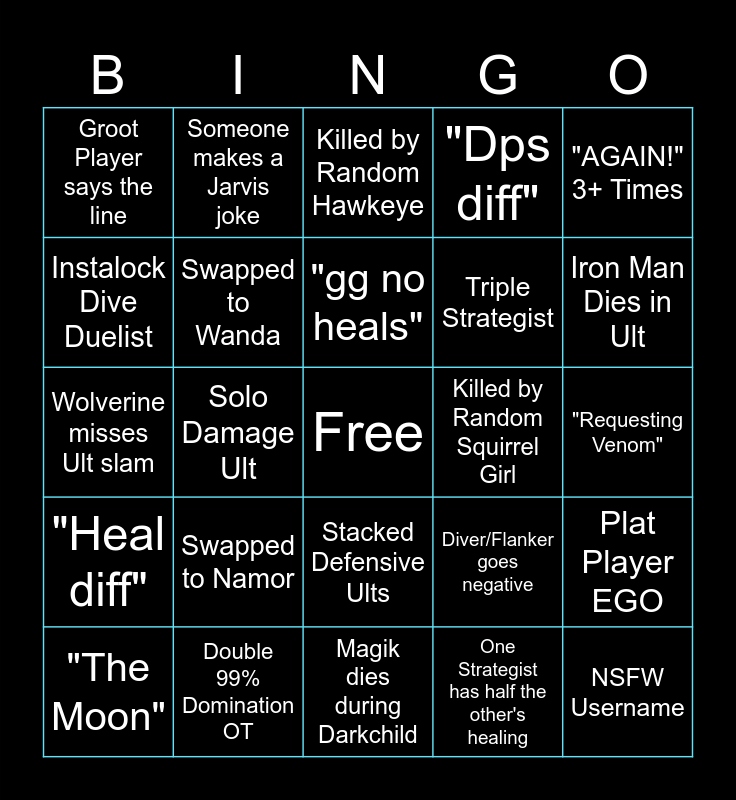 | B | I | N | G | O |
|---|---|---|---|---|
| Groot Player says the line | Someone makes a Jarvis joke | Killed by Random Hawkeye | "Dps diff" | "AGAIN!" 3+ Times |
| Instalock Dive Duelist | Swapped to Wanda | "gg no heals" | Triple Strategist | Iron Man Dies in Ult |
| Wolverine misses Ult slam | Solo Damage Ult | Free | Killed by Random Squirrel Girl | "Requesting Venom" |
| "Heal diff" | Swapped to Namor | Stacked Defensive Ults | Diver/Flanker goes negative | Plat Player EGO |
| "The Moon" | Double 99% Domination OT | Magik dies during Darkchild | One Strategist has half the other's healing | NSFW Username |